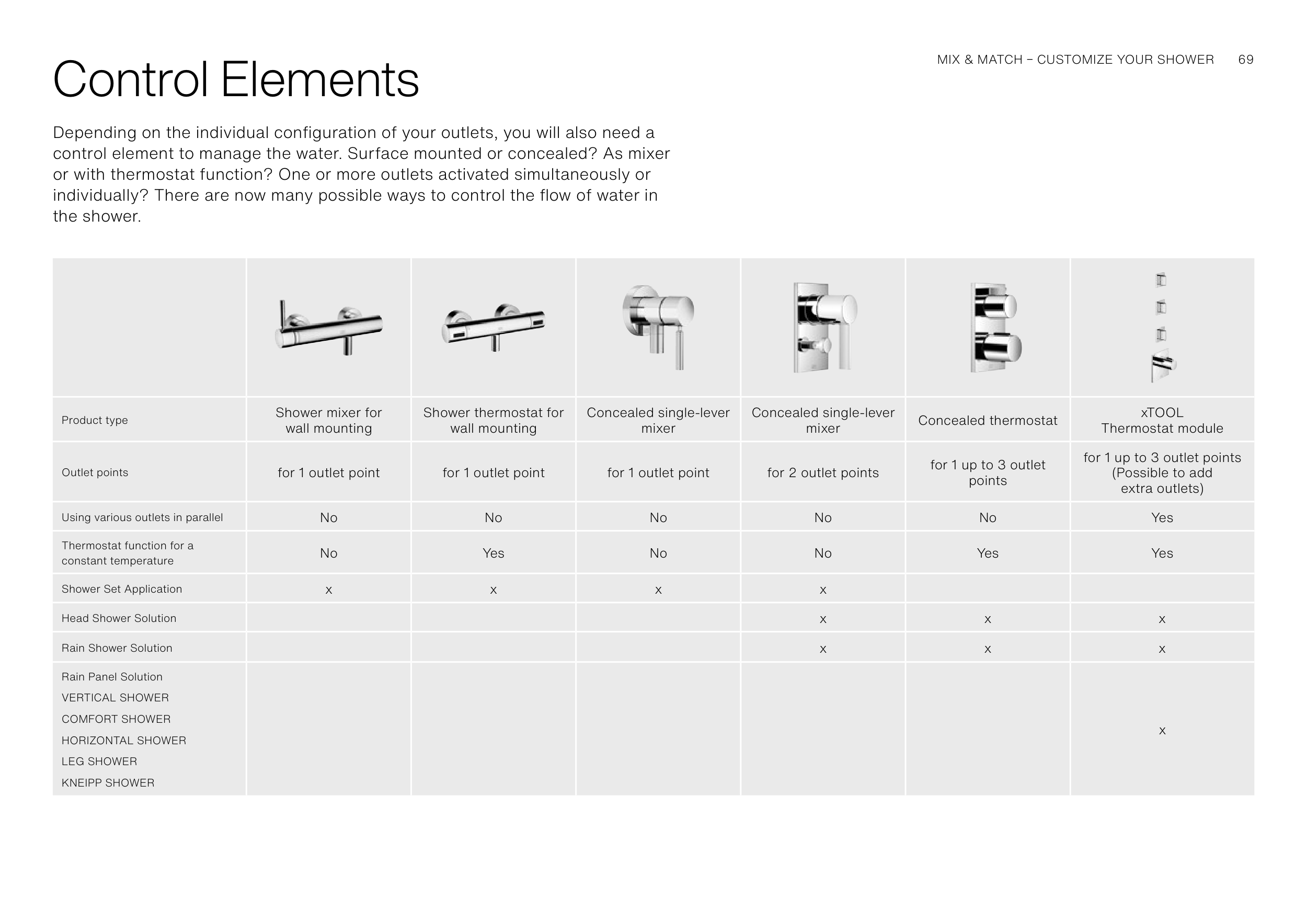 MIX & MATCH – CUSTOMIZE YOUR SHOWER 69

Control Elements

Depending on the individual configuration of your outlets, you will also need a control element to manage the water. Surface mounted or concealed? As mixer or with thermostat function? One or more outlets activated simultaneously or individually? There are now many possible ways to control the flow of water in the shower.

| | | | | | | |
|---|---|---|---|---|---|---|
| Product type | Shower mixer for wall mounting | Shower thermostat for wall mounting | Concealed single-lever mixer | Concealed single-lever mixer | Concealed thermostat | xTOOL Thermostat module |
| Outlet points | for 1 outlet point | for 1 outlet point | for 1 outlet point | for 2 outlet points | for 1 up to 3 outlet points | for 1 up to 3 outlet points (Possible to add extra outlets) |
| Using various outlets in parallel | No | No | No | No | No | Yes |
| Thermostat function for a constant temperature | No | Yes | No | No | Yes | Yes |
| Shower Set Application | x | x | x | x | | |
| Head Shower Solution | | | | x | x | x |
| Rain Shower Solution | | | | x | x | x |
| Rain Panel Solution VERTICAL SHOWER COMFORT SHOWER HORIZONTAL SHOWER LEG SHOWER KNEIPP SHOWER | | | | | | x |